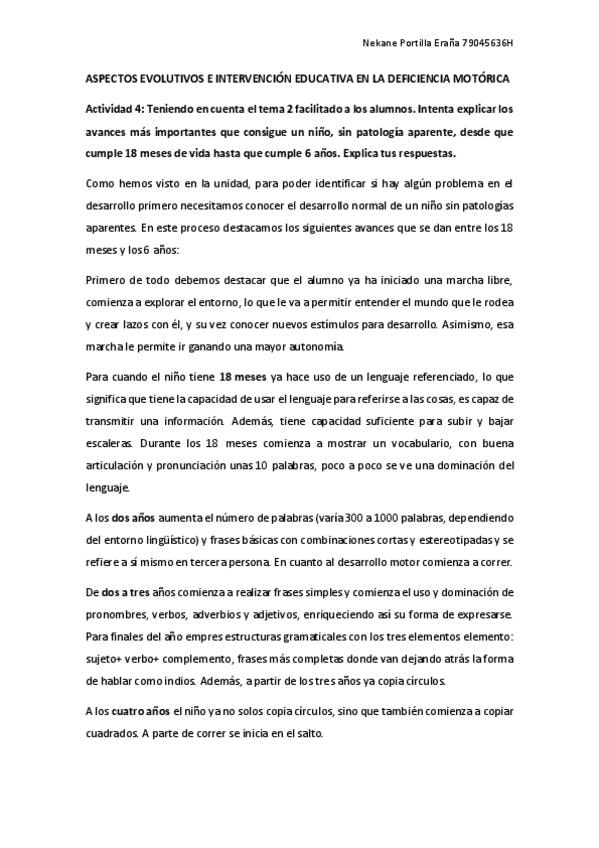 Nekane Portilla Eraña 79045636H

ASPECTOS EVOLUTIVOS E INTERVENCIÓN EDUCATIVA EN LA DEFICIENCIA MOTÓRICA

Actividad 4: Teniendo en cuenta el tema 2 facilitado a los alumnos. Intenta explicar los avances más importantes que consigue un niño, sin patología aparente, desde que cumple 18 meses de vida hasta que cumple 6 años. Explica tus respuestas.

Como hemos visto en la unidad, para poder identificar si hay algún problema en el desarrollo primero necesitamos conocer el desarrollo normal de un niño sin patologías aparentes. En este proceso destacamos los siguientes avances que se dan entre los 18 meses y los 6 años:

Primero de todo debemos destacar que el alumno ya ha iniciado una marcha libre, comienza a explorar el entorno, lo que le va a permitir entender el mundo que le rodea y crear lazos con él, y su vez conocer nuevos estímulos para desarrollo. Asimismo, esa marcha le permite ir ganando una mayor autonomía.

Para cuando el niño tiene 18 meses ya hace uso de un lenguaje referenciado, lo que significa que tiene la capacidad de usar el lenguaje para referirse a las cosas, es capaz de transmitir una información. Además, tiene capacidad suficiente para subir y bajar escaleras. Durante los 18 meses comienza a mostrar un vocabulario, con buena articulación y pronunciación unas 10 palabras, poco a poco se ve una dominación del lenguaje.

A los dos años aumenta el número de palabras (varía 300 a 1000 palabras, dependiendo del entorno lingüístico) y frases básicas con combinaciones cortas y estereotipadas y se refiere a sí mismo en tercera persona. En cuanto al desarrollo motor comienza a correr.

De dos a tres años comienza a realizar frases simples y comienza el uso y dominación de pronombres, verbos, adverbios y adjetivos, enriqueciendo así su forma de expresarse. Para finales del año empres estructuras gramaticales con los tres elementos elemento: sujeto+ verbo+ complemento, frases más completas donde van dejando atrás la forma de hablar como indios. Además, a partir de los tres años ya copia círculos.

A los cuatro años el niño ya no solos copia círculos, sino que también comienza a copiar cuadrados. A parte de correr se inicia en el salto.